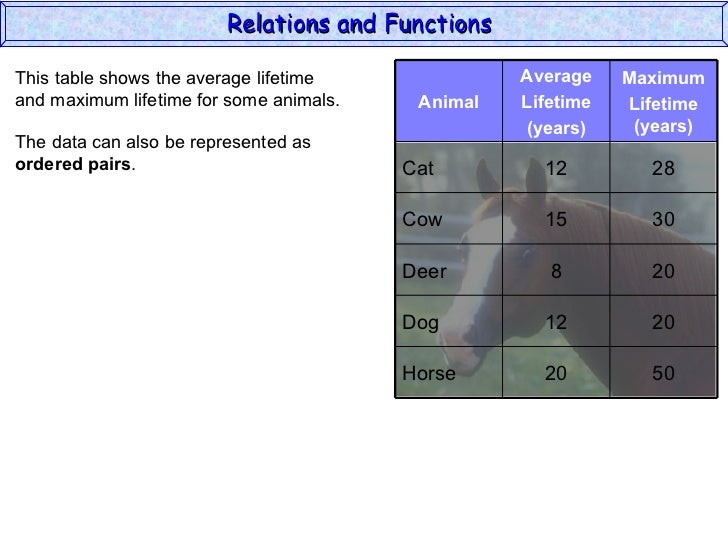 Relations and Functions

This table shows the average lifetime and maximum lifetime for some animals.

The data can also be represented as **ordered pairs**.

| Animal | Average Lifetime (years) | Maximum Lifetime (years) |
|---|---|---|
| Cat | 12 | 28 |
| Cow | 15 | 30 |
| Deer | 8 | 20 |
| Dog | 12 | 20 |
| Horse | 20 | 50 |